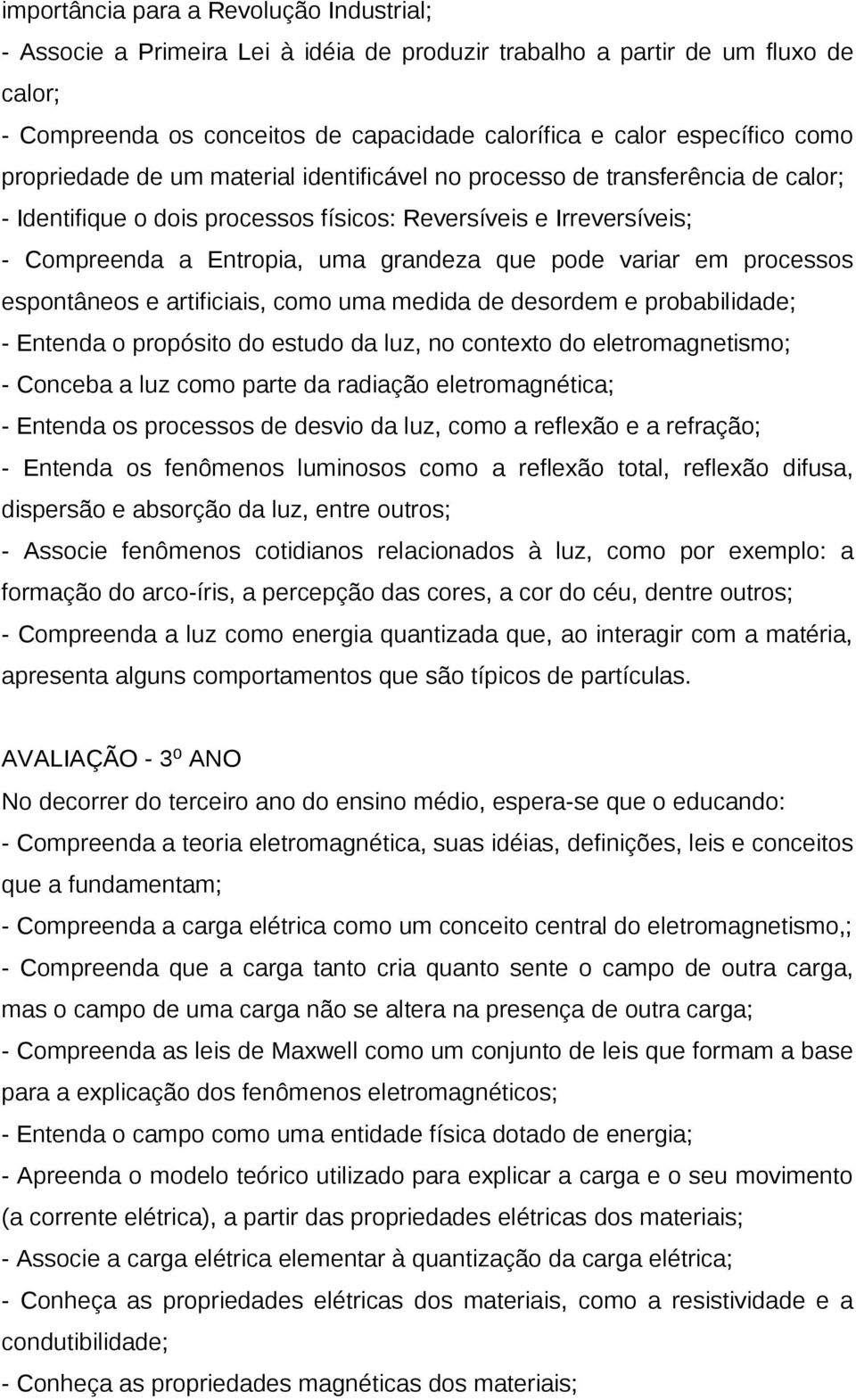 importância para a Revolução Industrial;

- Associe a Primeira Lei à idéia de produzir trabalho a partir de um fluxo de calor;

- Compreenda os conceitos de capacidade calorífica e calor específico como propriedade de um material identificável no processo de transferência de calor;

- Identifique o dois processos físicos: Reversíveis e Irreversíveis;

- Compreenda a Entropia, uma grandeza que pode variar em processos espontâneos e artificiais, como uma medida de desordem e probabilidade;

- Entenda o propósito do estudo da luz, no contexto do eletromagnetismo;

- Conceba a luz como parte da radiação eletromagnética;

- Entenda os processos de desvio da luz, como a reflexão e a refração;

- Entenda os fenômenos luminosos como a reflexão total, reflexão difusa, dispersão e absorção da luz, entre outros;

- Associe fenômenos cotidianos relacionados à luz, como por exemplo: a formação do arco-íris, a percepção das cores, a cor do céu, dentre outros;

- Compreenda a luz como energia quantizada que, ao interagir com a matéria, apresenta alguns comportamentos que são típicos de partículas.

AVALIAÇÃO - 3º ANO

No decorrer do terceiro ano do ensino médio, espera-se que o educando:

- Compreenda a teoria eletromagnética, suas idéias, definições, leis e conceitos que a fundamentam;

- Compreenda a carga elétrica como um conceito central do eletromagnetismo,;

- Compreenda que a carga tanto cria quanto sente o campo de outra carga, mas o campo de uma carga não se altera na presença de outra carga;

- Compreenda as leis de Maxwell como um conjunto de leis que formam a base para a explicação dos fenômenos eletromagnéticos;

- Entenda o campo como uma entidade física dotado de energia;

- Apreenda o modelo teórico utilizado para explicar a carga e o seu movimento (a corrente elétrica), a partir das propriedades elétricas dos materiais;

- Associe a carga elétrica elementar à quantização da carga elétrica;

- Conheça as propriedades elétricas dos materiais, como a resistividade e a condutibilidade;

- Conheça as propriedades magnéticas dos materiais;